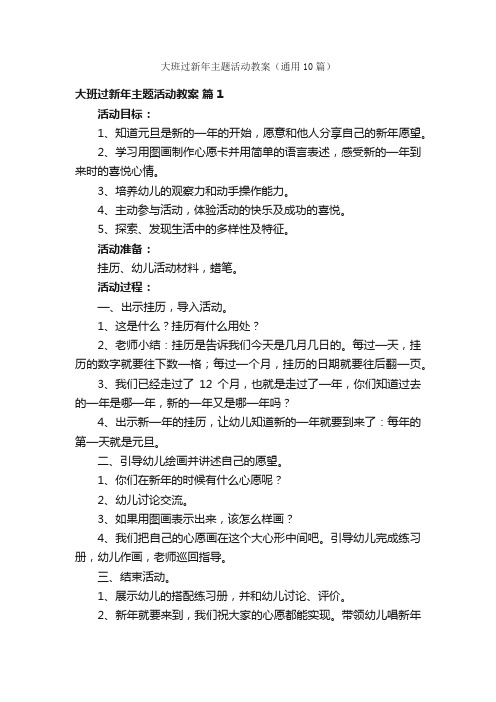 大班过新年主题活动教案（通用10篇）

大班过新年主题活动教案 篇1

活动目标：

1、知道元旦是新的一年的开始，愿意和他人分享自己的新年愿望。

2、学习用图画制作心愿卡并用简单的语言表述，感受新的一年到来时的喜悦心情。

3、培养幼儿的观察力和动手操作能力。

4、主动参与活动，体验活动的快乐及成功的喜悦。

5、探索、发现生活中的多样性及特征。

活动准备：

挂历、幼儿活动材料，蜡笔。

活动过程：

一、出示挂历，导入活动。

1、这是什么？挂历有什么用处？

2、老师小结：挂历是告诉我们今天是几月几日的。每过一天，挂历的数字就要往下数一格；每过一个月，挂历的日期就要往后翻一页。

3、我们已经走过了 12 个月，也就是走过了一年，你们知道过去的一年是哪一年，新的一年又是哪一年吗？

4、出示新一年的挂历，让幼儿知道新的一年就要到来了：每年的第一天就是元旦。

二、引导幼儿绘画并讲述自己的愿望。

1、你们在新年的时候有什么心愿呢？

2、幼儿讨论交流。

3、如果用图画表示出来，该怎么样画？

4、我们把自己的心愿画在这个大心形中间吧。引导幼儿完成练习册，幼儿作画，老师巡回指导。

三、结束活动。

1、展示幼儿的搭配练习册，并和幼儿讨论、评价。

2、新年就要来到，我们祝大家的心愿都能实现。带领幼儿唱新年